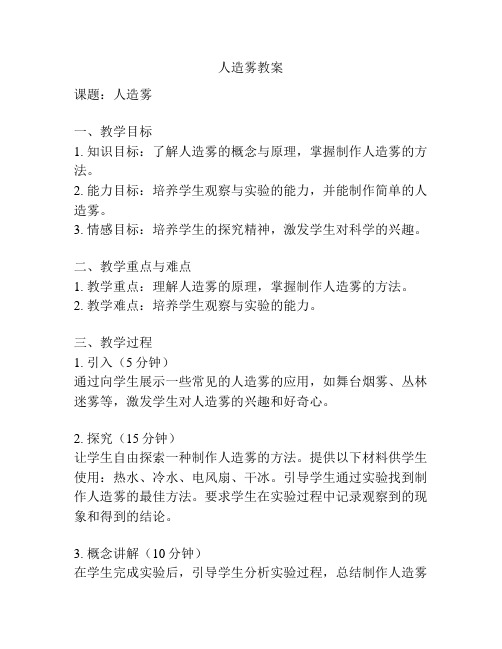 人造雾教案

课题：人造雾

一、教学目标
1. 知识目标：了解人造雾的概念与原理，掌握制作人造雾的方法。
2. 能力目标：培养学生观察与实验的能力，并能制作简单的人造雾。
3. 情感目标：培养学生的探究精神，激发学生对科学的兴趣。

二、教学重点与难点
1. 教学重点：理解人造雾的原理，掌握制作人造雾的方法。
2. 教学难点：培养学生观察与实验的能力。

三、教学过程
1. 引入（5 分钟）
通过向学生展示一些常见的人造雾的应用，如舞台烟雾、丛林迷雾等，激发学生对人造雾的兴趣和好奇心。

2. 探究（15 分钟）
让学生自由探索一种制作人造雾的方法。提供以下材料供学生使用：热水、冷水、电风扇、干冰。引导学生通过实验找到制作人造雾的最佳方法。要求学生在实验过程中记录观察到的现象和得到的结论。

3. 概念讲解（10 分钟）
在学生完成实验后，引导学生分析实验过程，总结制作人造雾